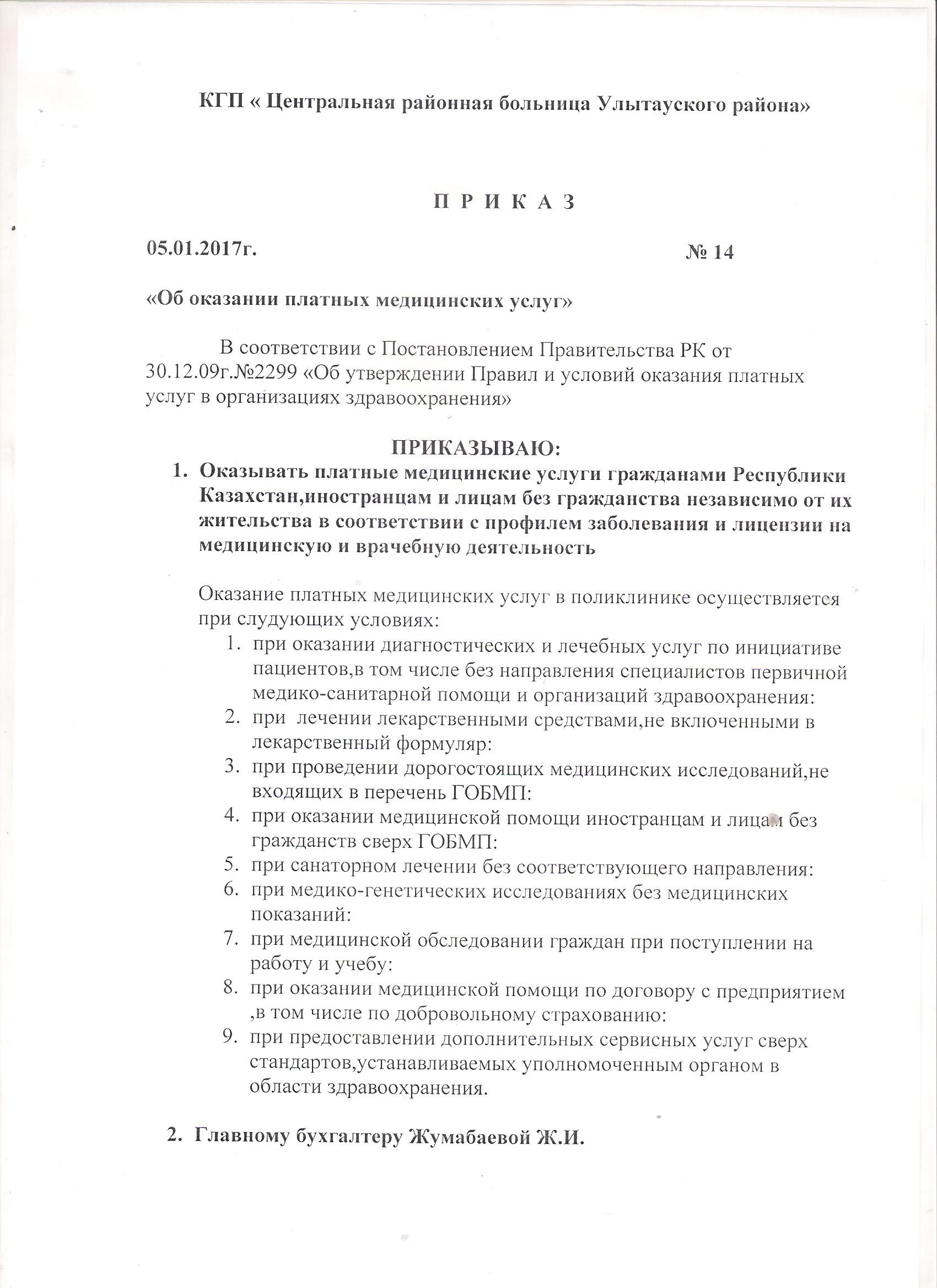 КГП « Центральная районная больница Улытауского района»

П Р И К А З

05.01.2017г. № 14

«Об оказании платных медицинских услуг»

В соответствии с Постановлением Правительства РК от 30.12.09г.№2299 «Об утверждении Правил и условий оказания платных услуг в организациях здравоохранения»

ПРИКАЗЫВАЮ:

1. Оказывать платные медицинские услуги гражданами Республики Казахстан,иностранцам и лицам без гражданства независимо от их жительства в соответствии с профилем заболевания и лицензии на медицинскую и врачебную деятельность

Оказание платных медицинских услуг в поликлинике осуществляется при слудующих условиях:

1. при оказании диагностических и лечебных услуг по инициативе пациентов,в том числе без направления специалистов первичной медико-санитарной помощи и организаций здравоохранения:
2. при лечении лекарственными средствами,не включенными в лекарственный формуляр:
3. при проведении дорогостоящих медицинских исследований,не входящих в перечень ГОБМП:
4. при оказании медицинской помощи иностранцам и лицам без гражданств сверх ГОБМП:
5. при санаторном лечении без соответствующего направления:
6. при медико-генетических исследованиях без медицинских показаний:
7. при медицинской обследовании граждан при поступлении на работу и учебу:
8. при оказании медицинской помощи по договору с предприятием ,в том числе по добровольному страхованию:
9. при предоставлении дополнительных сервисных услуг сверх стандартов,устанавливаемых уполномоченным органом в области здравоохранения.

2. Главному бухгалтеру Жумабаевой Ж.И.